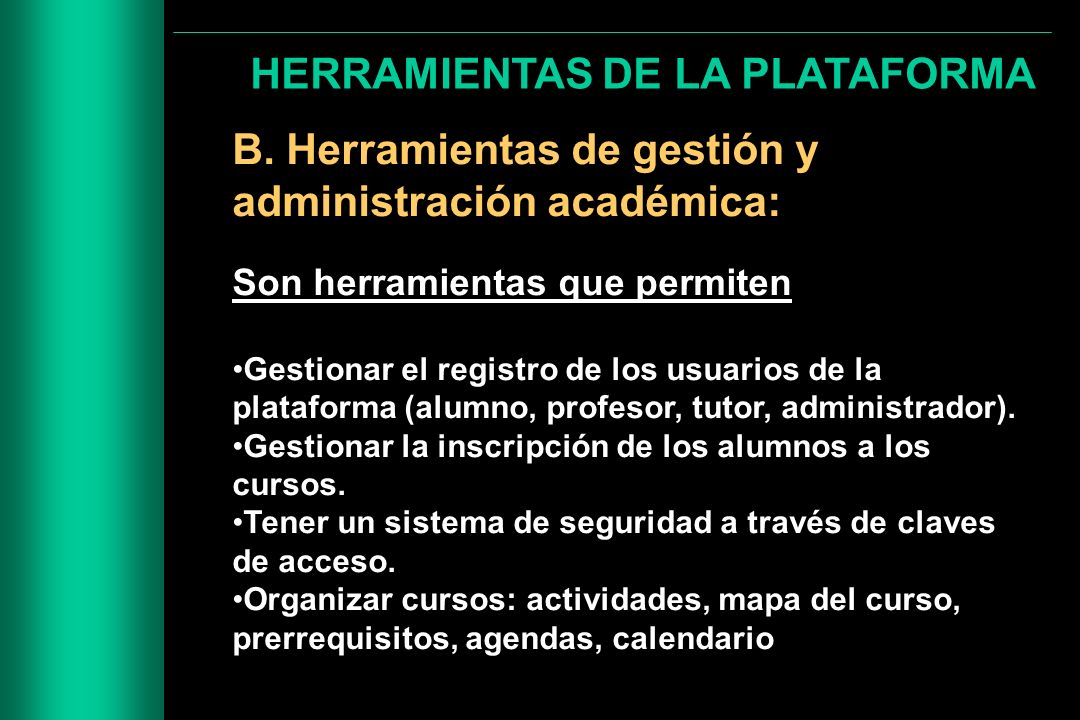 HERRAMIENTAS DE LA PLATAFORMA

B. Herramientas de gestión y administración académica:

Son herramientas que permiten

•Gestionar el registro de los usuarios de la plataforma (alumno, profesor, tutor, administrador).
•Gestionar la inscripción de los alumnos a los cursos.
•Tener un sistema de seguridad a través de claves de acceso.
•Organizar cursos: actividades, mapa del curso, prerrequisitos, agendas, calendario